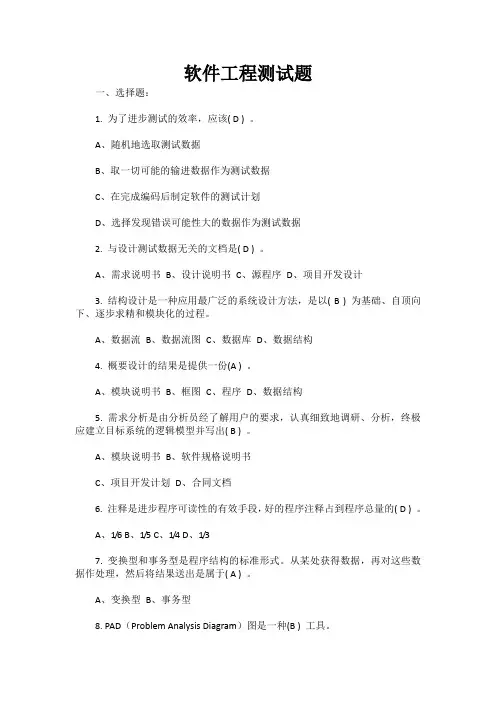 软件工程测试题

一、选择题：

1. 为了进步测试的效率，应该( D ) 。

A、随机地选取测试数据

B、取一切可能的输进数据作为测试数据

C、在完成编码后制定软件的测试计划

D、选择发现错误可能性大的数据作为测试数据

2. 与设计测试数据无关的文档是( D ) 。

A、需求说明书 B、设计说明书 C、源程序 D、项目开发设计

3. 结构设计是一种应用最广泛的系统设计方法，是以( B ) 为基础、自顶向下、逐步求精和模块化的过程。

A、数据流 B、数据流图 C、数据库 D、数据结构

4. 概要设计的结果是提供一份(A ) 。

A、模块说明书 B、框图 C、程序 D、数据结构

5. 需求分析是由分析员经了解用户的要求，认真细致地调研、分析，终极应建立目标系统的逻辑模型并写出( B ) 。

A、模块说明书 B、软件规格说明书

C、项目开发计划 D、合同文档

6. 注释是进步程序可读性的有效手段，好的程序注释占到程序总量的( D ) 。

A、1/6 B、1/5 C、1/4 D、1/3

7. 变换型和事务型是程序结构的标准形式。从某处获得数据，再对这些数据作处理，然后将结果送出是属于( A ) 。

A、变换型 B、事务型

8. PAD（Problem Analysis Diagram）图是一种(B ) 工具。